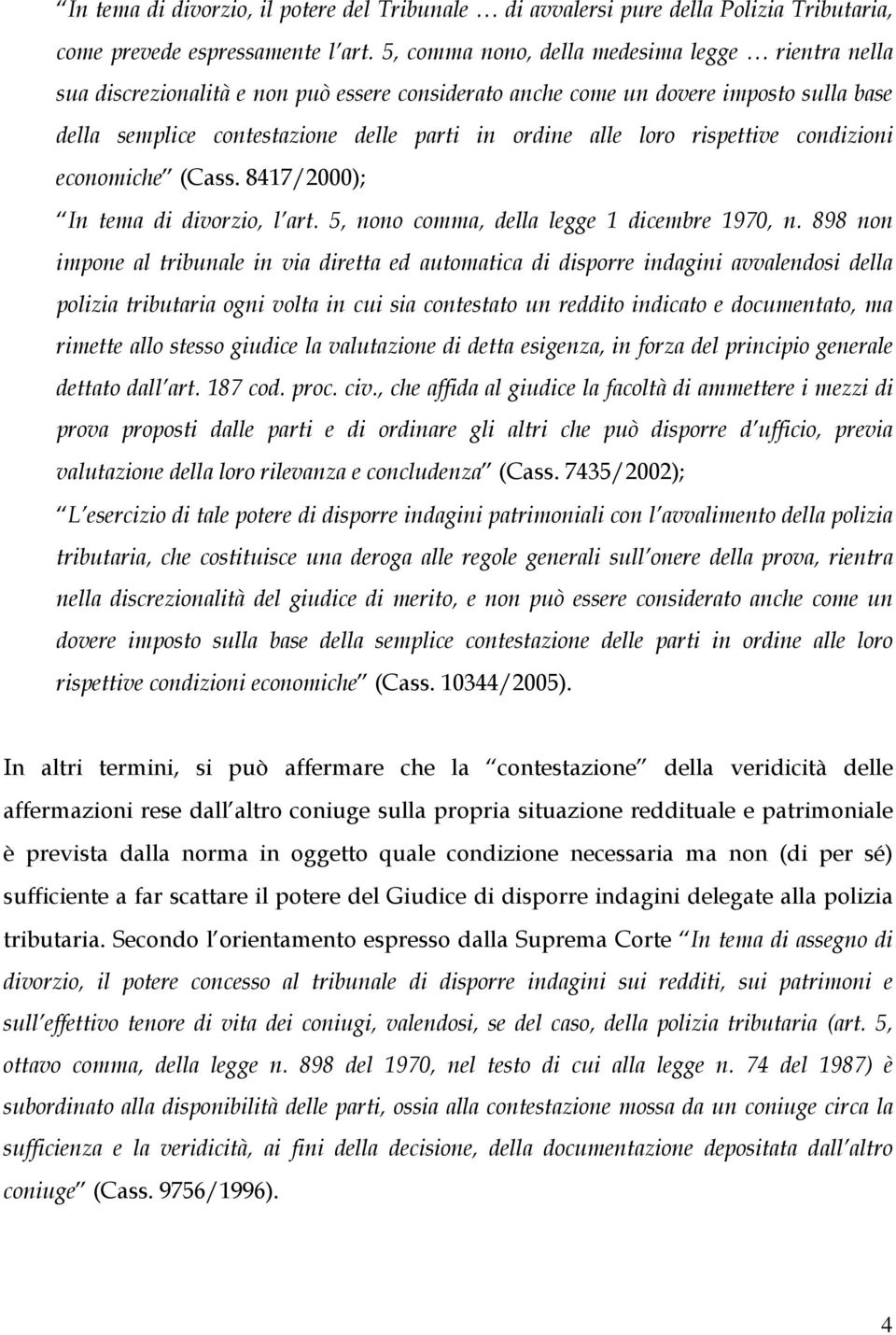 In tema di divorzio, il potere del Tribunale … di avvalersi pure della Polizia Tributaria, come prevede espressamente l art. 5, comma nono, della medesima legge … rientra nella sua discrezionalità e non può essere considerato anche come un dovere imposto sulla base della semplice contestazione delle parti in ordine alle loro rispettive condizioni economiche (Cass. 8417/2000);

In tema di divorzio, l art. 5, nono comma, della legge 1 dicembre 1970, n. 898 non impone al tribunale in via diretta ed automatica di disporre indagini avvalendosi della polizia tributaria ogni volta in cui sia contestato un reddito indicato e documentato, ma rimette allo stesso giudice la valutazione di detta esigenza, in forza del principio generale dettato dall art. 187 cod. proc. civ., che affida al giudice la facoltà di ammettere i mezzi di prova proposti dalle parti e di ordinare gli altri che può disporre d ufficio, previa valutazione della loro rilevanza e concludenza (Cass. 7435/2002);

L esercizio di tale potere di disporre indagini patrimoniali con l avvalimento della polizia tributaria, che costituisce una deroga alle regole generali sull onere della prova, rientra nella discrezionalità del giudice di merito, e non può essere considerato anche come un dovere imposto sulla base della semplice contestazione delle parti in ordine alle loro rispettive condizioni economiche (Cass. 10344/2005).

In altri termini, si può affermare che la contestazione della veridicità delle affermazioni rese dall altro coniuge sulla propria situazione reddituale e patrimoniale è prevista dalla norma in oggetto quale condizione necessaria ma non (di per sé) sufficiente a far scattare il potere del Giudice di disporre indagini delegate alla polizia tributaria. Secondo l orientamento espresso dalla Suprema Corte In tema di assegno di divorzio, il potere concesso al tribunale di disporre indagini sui redditi, sui patrimoni e sull effettivo tenore di vita dei coniugi, valendosi, se del caso, della polizia tributaria (art. 5, ottavo comma, della legge n. 898 del 1970, nel testo di cui alla legge n. 74 del 1987) è subordinato alla disponibilità delle parti, ossia alla contestazione mossa da un coniuge circa la sufficienza e la veridicità, ai fini della decisione, della documentazione depositata dall altro coniuge (Cass. 9756/1996).

4